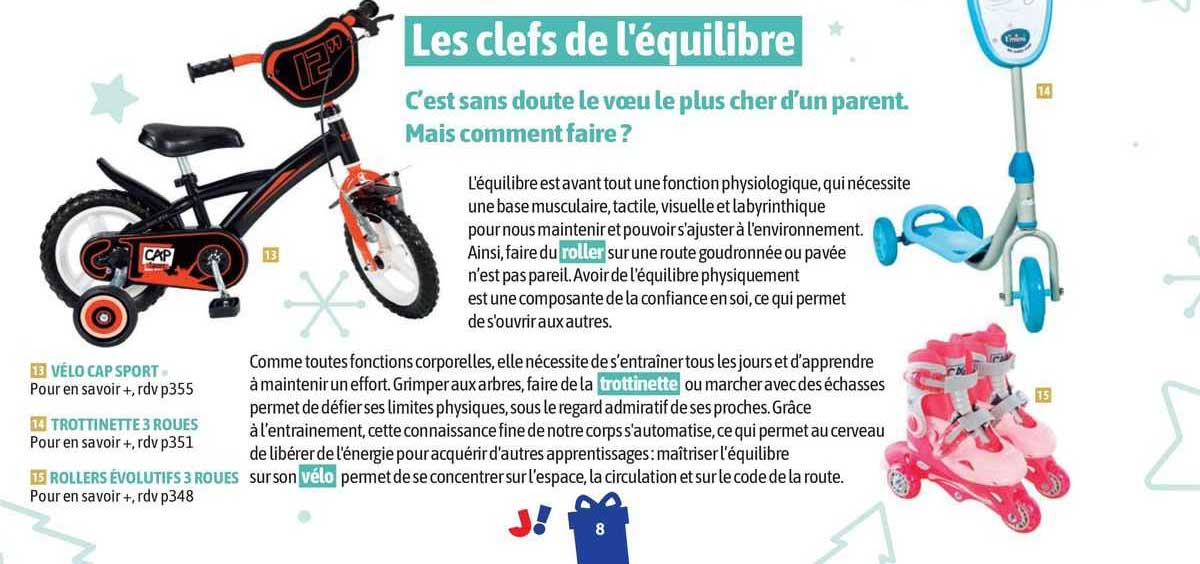 Les clefs de l'équilibre

C'est sans doute le vœu le plus cher d'un parent. Mais comment faire ?

L'équilibre est avant tout une fonction physiologique, qui nécessite une base musculaire, tactile, visuelle et labyrinthique pour nous maintenir et pouvoir s'ajuster à l'environnement. Ainsi, faire du roller sur une route goudronnée ou pavée n'est pas pareil. Avoir de l'équilibre physiquement est une composante de la confiance en soi, ce qui permet de s'ouvrir aux autres.

Comme toutes fonctions corporelles, elle nécessite de s'entraîner tous les jours et d'apprendre à maintenir un effort. Grimper aux arbres, faire de la trottinette ou marcher avec des échasses permet de défier ses limites physiques, sous le regard admiratif de ses proches. Grâce à l'entrainement, cette connaissance fine de notre corps s'automatise, ce qui permet au cerveau de libérer de l'énergie pour acquérir d'autres apprentissages : maîtriser l'équilibre sur son vélo permet de se concentrer sur l'espace, la circulation et sur le code de la route.

12"

CAP

13

14

15

13 VÉLO CAP SPORT
Pour en savoir +, rdv p355

14 TROTTINETTE 3 ROUES
Pour en savoir +, rdv p351

15 ROLLERS ÉVOLUTIFS 3 ROUES
Pour en savoir +, rdv p348

J!

8